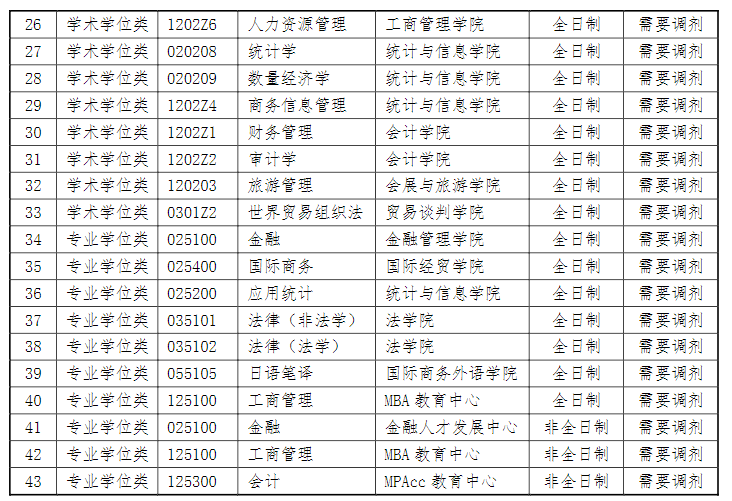 | 26 | 学术学位类 | 1202Z6 | 人力资源管理 | 工商管理学院 | 全日制 | 需要调剂 |
|---|---|---|---|---|---|---|
| 27 | 学术学位类 | 020208 | 统计学 | 统计与信息学院 | 全日制 | 需要调剂 |
| 28 | 学术学位类 | 020209 | 数量经济学 | 统计与信息学院 | 全日制 | 需要调剂 |
| 29 | 学术学位类 | 1202Z4 | 商务信息管理 | 统计与信息学院 | 全日制 | 需要调剂 |
| 30 | 学术学位类 | 1202Z1 | 财务管理 | 会计学院 | 全日制 | 需要调剂 |
| 31 | 学术学位类 | 1202Z2 | 审计学 | 会计学院 | 全日制 | 需要调剂 |
| 32 | 学术学位类 | 120203 | 旅游管理 | 会展与旅游学院 | 全日制 | 需要调剂 |
| 33 | 学术学位类 | 0301Z2 | 世界贸易组织法 | 贸易谈判学院 | 全日制 | 需要调剂 |
| 34 | 专业学位类 | 025100 | 金融 | 金融管理学院 | 全日制 | 需要调剂 |
| 35 | 专业学位类 | 025400 | 国际商务 | 国际经贸学院 | 全日制 | 需要调剂 |
| 36 | 专业学位类 | 025200 | 应用统计 | 统计与信息学院 | 全日制 | 需要调剂 |
| 37 | 专业学位类 | 035101 | 法律（非法学） | 法学院 | 全日制 | 需要调剂 |
| 38 | 专业学位类 | 035102 | 法律（法学） | 法学院 | 全日制 | 需要调剂 |
| 39 | 专业学位类 | 055105 | 日语笔译 | 国际商务外语学院 | 全日制 | 需要调剂 |
| 40 | 专业学位类 | 125100 | 工商管理 | MBA教育中心 | 全日制 | 需要调剂 |
| 41 | 专业学位类 | 025100 | 金融 | 金融人才发展中心 | 非全日制 | 需要调剂 |
| 42 | 专业学位类 | 125100 | 工商管理 | MBA教育中心 | 非全日制 | 需要调剂 |
| 43 | 专业学位类 | 125300 | 会计 | MPAcc教育中心 | 非全日制 | 需要调剂 |